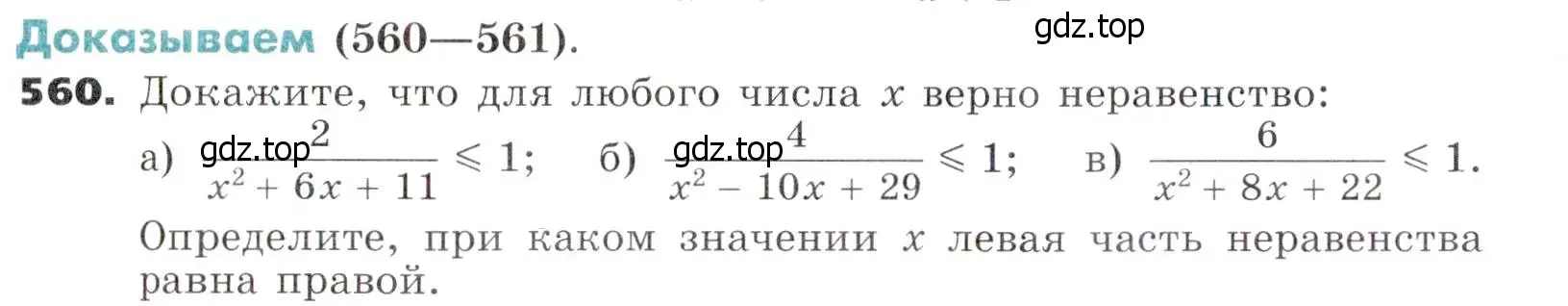 Доказываем (560—561).
gdz.top
560. Докажите, что для любого числа $x$ верно неравенство:

а) gdz.top $\frac{2}{x^2 + 6x + 11} \leqslant 1$; б) gdz.top $\frac{4}{x^2 - 10x + 29} \leqslant 1$; в) $\frac{6}{x^2 + 8x + 22} \leqslant 1$.

Определите, при каком значении $x$ левая часть неравенства равна правой.